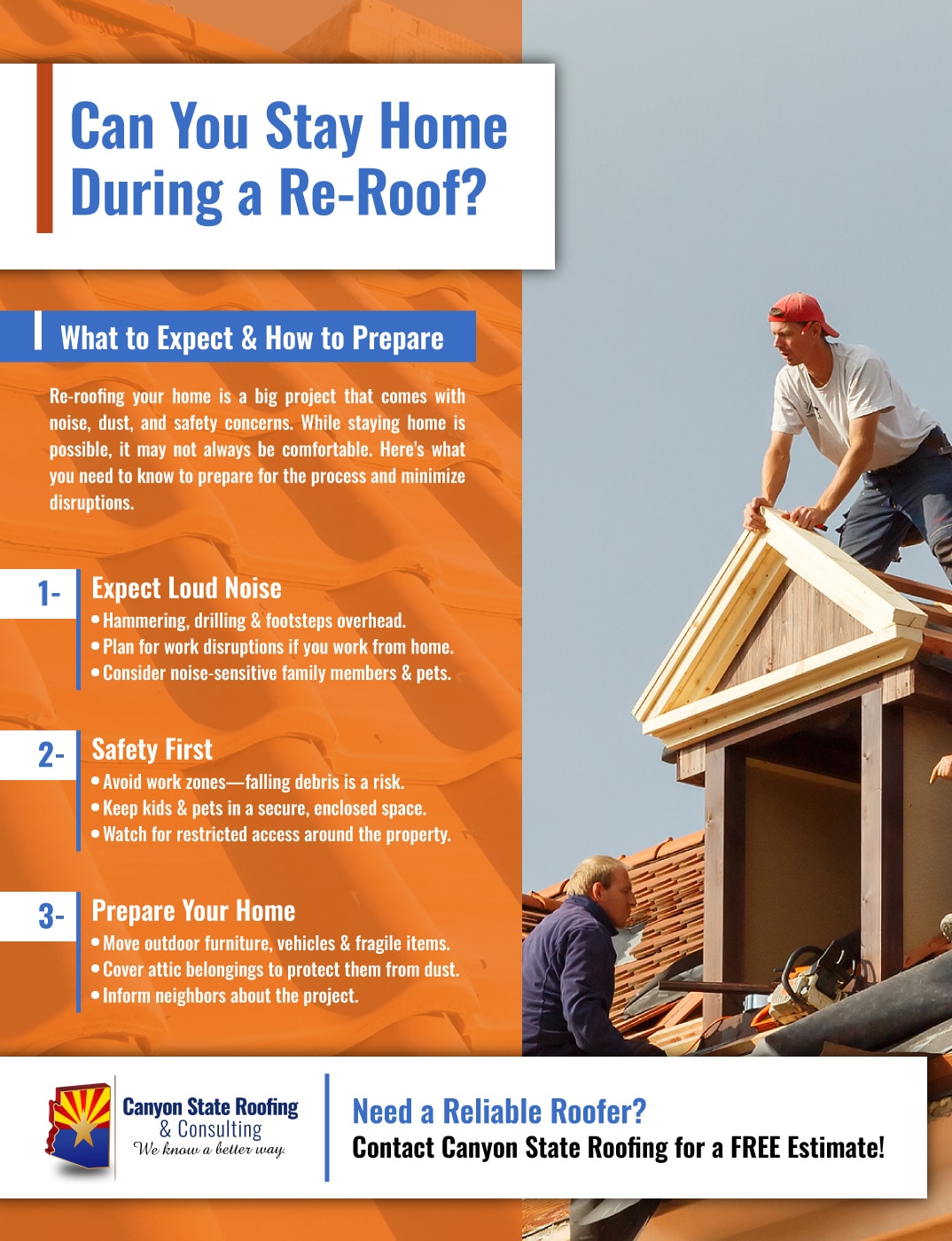 Can You Stay Home During a Re-Roof?

What to Expect & How to Prepare

Re-roofing your home is a big project that comes with noise, dust, and safety concerns. While staying home is possible, it may not always be comfortable. Here's what you need to know to prepare for the process and minimize disruptions.

1- Expect Loud Noise
• Hammering, drilling & footsteps overhead.
• Plan for work disruptions if you work from home.
• Consider noise-sensitive family members & pets.

2- Safety First
• Avoid work zones—falling debris is a risk.
• Keep kids & pets in a secure, enclosed space.
• Watch for restricted access around the property.

3- Prepare Your Home
• Move outdoor furniture, vehicles & fragile items.
• Cover attic belongings to protect them from dust.
• Inform neighbors about the project.

Canyon State Roofing & Consulting
We know a better way

Need a Reliable Roofer?
Contact Canyon State Roofing for a FREE Estimate!